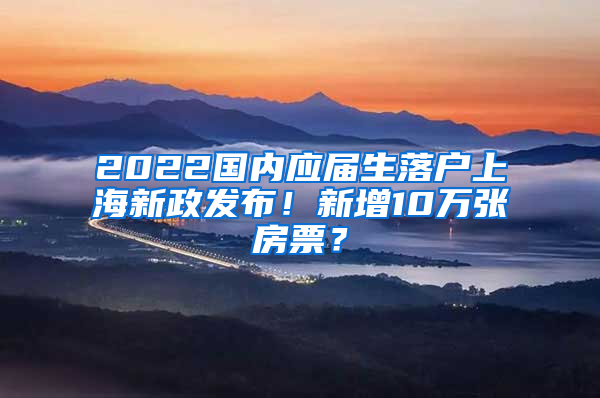 2022国内应届生落户上海新政发布！新增10万张房票？